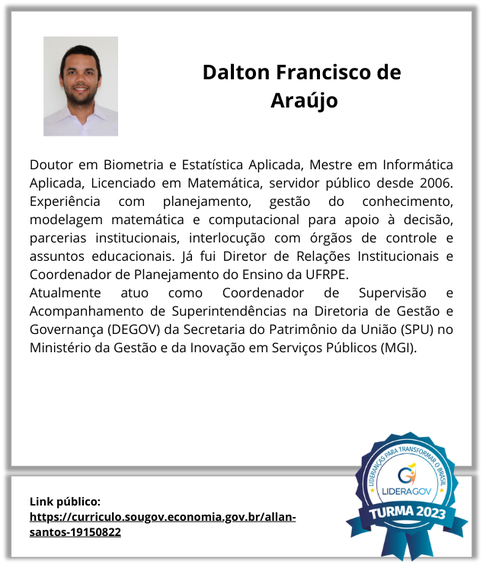 Dalton Francisco de Araújo

Doutor em Biometria e Estatística Aplicada, Mestre em Informática Aplicada, Licenciado em Matemática, servidor público desde 2006. Experiência com planejamento, gestão do conhecimento, modelagem matemática e computacional para apoio à decisão, parcerias institucionais, interlocução com órgãos de controle e assuntos educacionais. Já fui Diretor de Relações Institucionais e Coordenador de Planejamento do Ensino da UFRPE.
Atualmente atuo como Coordenador de Supervisão e Acompanhamento de Superintendências na Diretoria de Gestão e Governança (DEGOV) da Secretaria do Patrimônio da União (SPU) no Ministério da Gestão e da Inovação em Serviços Públicos (MGI).

Link público:
https://curriculo.sougov.economia.gov.br/allan-santos-19150822

LIDERANÇAS PARA TRANSFORMAR O BRASIL
LIDERAGOV
TURMA 2023